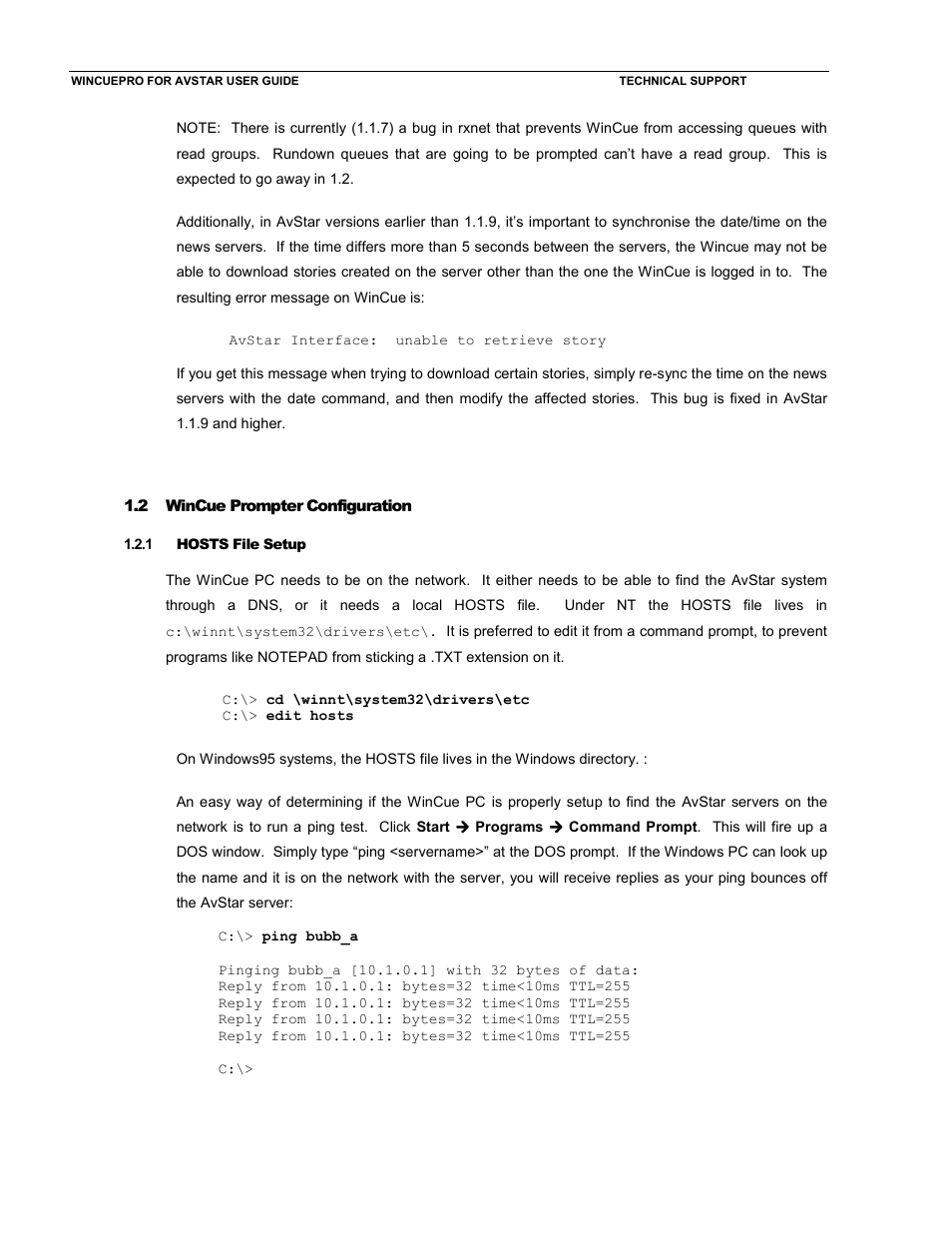 WINCUEPRO FOR AVSTAR USER GUIDE TECHNICAL SUPPORT

NOTE: There is currently (1.1.7) a bug in rxnet that prevents WinCue from accessing queues with read groups. Rundown queues that are going to be prompted can't have a read group. This is expected to go away in 1.2.

Additionally, in AvStar versions earlier than 1.1.9, it's important to synchronise the date/time on the news servers. If the time differs more than 5 seconds between the servers, the Wincue may not be able to download stories created on the server other than the one the WinCue is logged in to. The resulting error message on WinCue is:

AvStar Interface: unable to retrieve story

If you get this message when trying to download certain stories, simply re-sync the time on the news servers with the date command, and then modify the affected stories. This bug is fixed in AvStar 1.1.9 and higher.

1.2 WinCue Prompter Configuration

1.2.1 HOSTS File Setup

The WinCue PC needs to be on the network. It either needs to be able to find the AvStar system through a DNS, or it needs a local HOSTS file. Under NT the HOSTS file lives in c:\winnt\system32\drivers\etc\. It is preferred to edit it from a command prompt, to prevent programs like NOTEPAD from sticking a .TXT extension on it.

C:\> cd \winnt\system32\drivers\etc
C:\> edit hosts

On Windows95 systems, the HOSTS file lives in the Windows directory. :

An easy way of determining if the WinCue PC is properly setup to find the AvStar servers on the network is to run a ping test. Click Start ➔ Programs ➔ Command Prompt. This will fire up a DOS window. Simply type "ping <servername>" at the DOS prompt. If the Windows PC can look up the name and it is on the network with the server, you will receive replies as your ping bounces off the AvStar server:

C:\> ping bubb_a

Pinging bubb_a [10.1.0.1] with 32 bytes of data:
Reply from 10.1.0.1: bytes=32 time<10ms TTL=255
Reply from 10.1.0.1: bytes=32 time<10ms TTL=255
Reply from 10.1.0.1: bytes=32 time<10ms TTL=255
Reply from 10.1.0.1: bytes=32 time<10ms TTL=255

C:\>